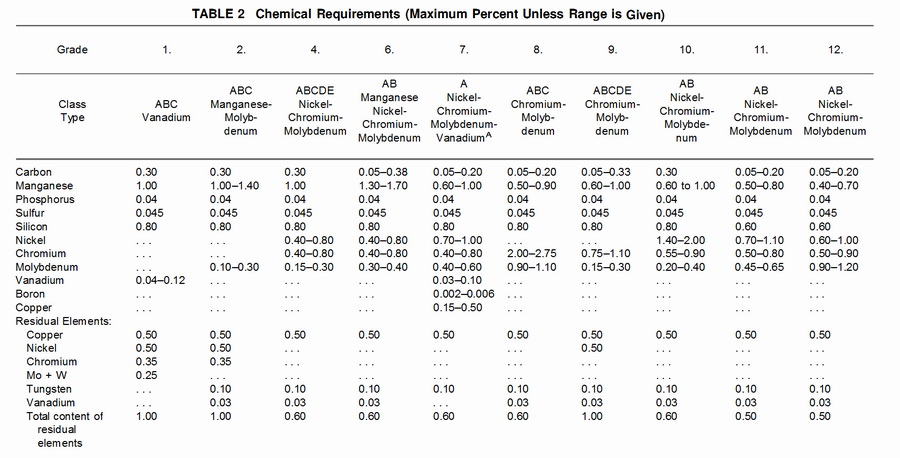 TABLE 2 Chemical Requirements (Maximum Percent Unless Range is Given)

| Grade | 1. | 2. | 4. | 6. | 7. | 8. | 9. | 10. | 11. | 12. |
|---|---|---|---|---|---|---|---|---|---|---|
| Class Type | ABC Vanadium | ABC Manganese-Molybdenum | ABCDE Nickel-Chromium-Molybdenum | AB Manganese Nickel-Chromium-Molybdenum | A Nickel-Chromium-Molybdenum-Vanadium$^A$ | ABC Chromium-Molybdenum | ABCDE Chromium-Molybdenum | AB Nickel-Chromium-Molybdenum | AB Nickel-Chromium-Molybdenum | AB Nickel-Chromium-Molybdenum |
| Carbon | 0.30 | 0.30 | 0.30 | 0.05–0.38 | 0.05–0.20 | 0.05–0.20 | 0.05–0.33 | 0.30 | 0.05–0.20 | 0.05–0.20 |
| Manganese | 1.00 | 1.00–1.40 | 1.00 | 1.30–1.70 | 0.60–1.00 | 0.50–0.90 | 0.60–1.00 | 0.60 to 1.00 | 0.50–0.80 | 0.40–0.70 |
| Phosphorus | 0.04 | 0.04 | 0.04 | 0.04 | 0.04 | 0.04 | 0.04 | 0.04 | 0.04 | 0.04 |
| Sulfur | 0.045 | 0.045 | 0.045 | 0.045 | 0.045 | 0.045 | 0.045 | 0.045 | 0.045 | 0.045 |
| Silicon | 0.80 | 0.80 | 0.80 | 0.80 | 0.80 | 0.80 | 0.80 | 0.80 | 0.60 | 0.60 |
| Nickel | . . . | . . . | 0.40–0.80 | 0.40–0.80 | 0.70–1.00 | . . . | . . . | 1.40–2.00 | 0.70–1.10 | 0.60–1.00 |
| Chromium | . . . | . . . | 0.40–0.80 | 0.40–0.80 | 0.40–0.80 | 2.00–2.75 | 0.75–1.10 | 0.55–0.90 | 0.50–0.80 | 0.50–0.90 |
| Molybdenum | . . . | 0.10–0.30 | 0.15–0.30 | 0.30–0.40 | 0.40–0.60 | 0.90–1.10 | 0.15–0.30 | 0.20–0.40 | 0.45–0.65 | 0.90–1.20 |
| Vanadium | 0.04–0.12 | . . . | . . . | . . . | 0.03–0.10 | . . . | . . . | . . . | . . . | . . . |
| Boron | . . . | . . . | . . . | . . . | 0.002–0.006 | . . . | . . . | . . . | . . . | . . . |
| Copper | . . . | . . . | . . . | . . . | 0.15–0.50 | . . . | . . . | . . . | . . . | . . . |
| Residual Elements: | | | | | | | | | | |
| Copper | 0.50 | 0.50 | 0.50 | 0.50 | 0.50 | 0.50 | 0.50 | 0.50 | 0.50 | 0.50 |
| Nickel | 0.50 | 0.50 | . . . | . . . | . . . | . . . | 0.50 | . . . | . . . | . . . |
| Chromium | 0.35 | 0.35 | . . . | . . . | . . . | . . . | . . . | . . . | . . . | . . . |
| Mo + W | 0.25 | . . . | . . . | . . . | . . . | . . . | . . . | . . . | . . . | . . . |
| Tungsten | . . . | 0.10 | 0.10 | 0.10 | 0.10 | 0.10 | 0.10 | 0.10 | 0.10 | 0.10 |
| Vanadium | . . . | 0.03 | 0.03 | 0.03 | . . . | 0.03 | 0.03 | 0.03 | 0.03 | 0.03 |
| Total content of residual elements | 1.00 | 1.00 | 0.60 | 0.60 | 0.60 | 0.60 | 1.00 | 0.60 | 0.50 | 0.50 |